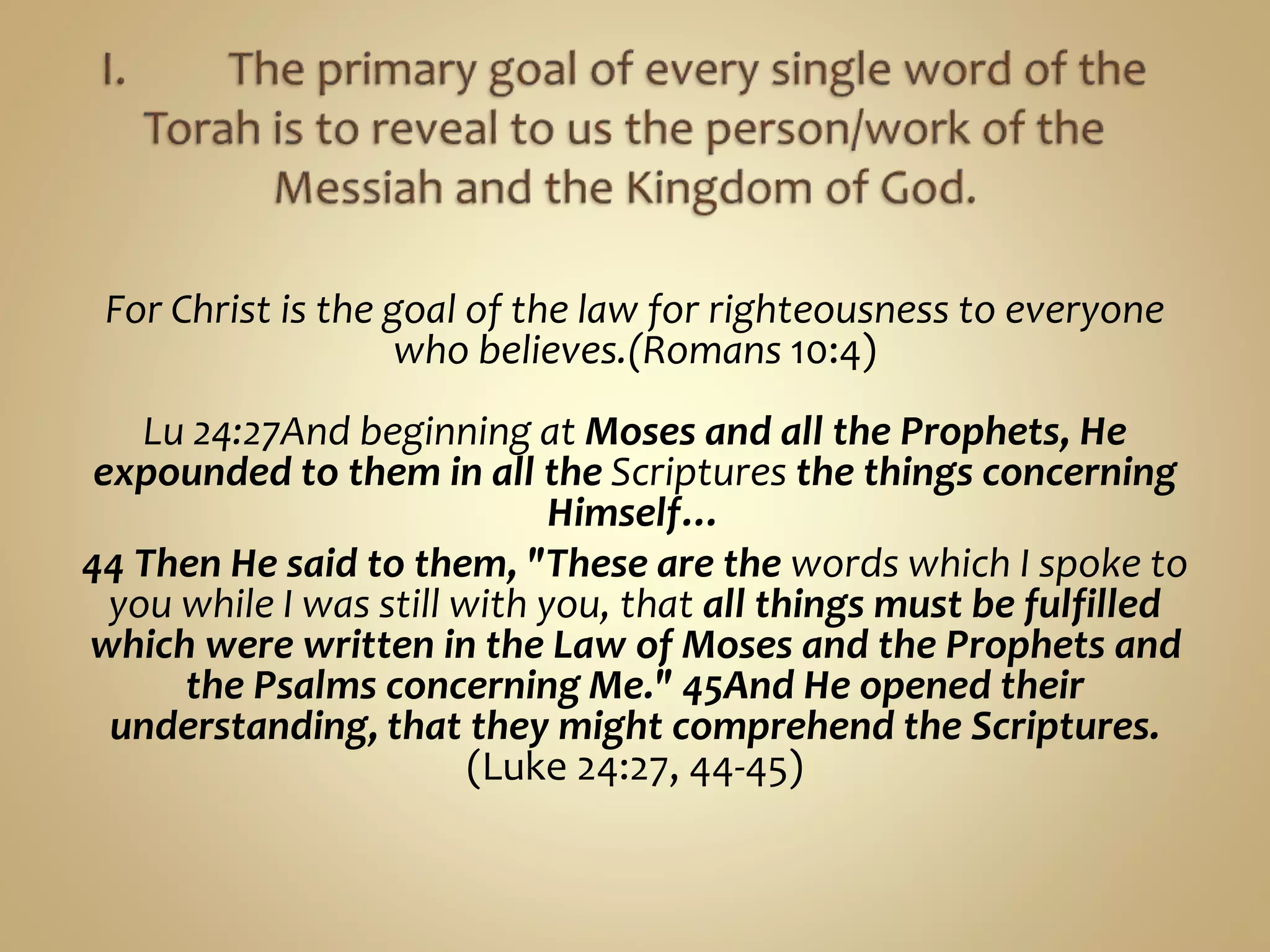 I. The primary goal of every single word of the Torah is to reveal to us the person/work of the Messiah and the Kingdom of God.

For Christ is the goal of the law for righteousness to everyone who believes.(Romans 10:4)

Lu 24:27And beginning at Moses and all the Prophets, He expounded to them in all the Scriptures the things concerning Himself…
44 Then He said to them, "These are the words which I spoke to you while I was still with you, that all things must be fulfilled which were written in the Law of Moses and the Prophets and the Psalms concerning Me." 45And He opened their understanding, that they might comprehend the Scriptures. (Luke 24:27, 44-45)